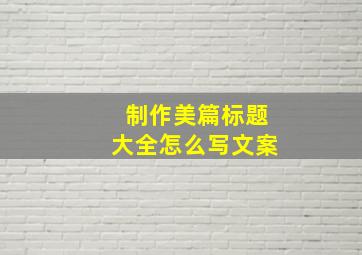 制作美篇标题
大全怎么写文案